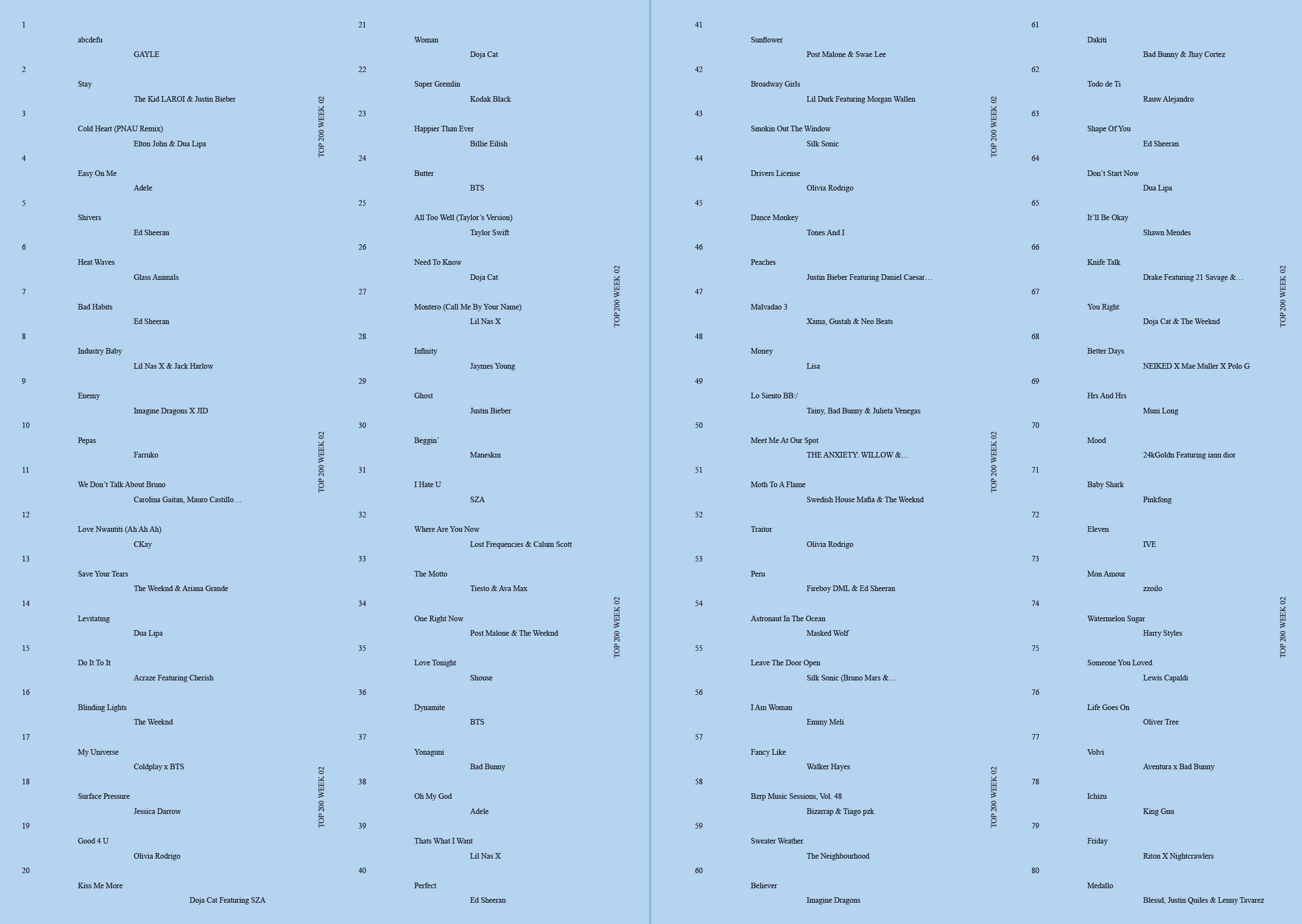 1
abcdefu
GAYLE
2
Stay
The Kid LAROI & Justin Bieber
3
Cold Heart (PNAU Remix)
Elton John & Dua Lipa
4
Easy On Me
Adele
5
Shivers
Ed Sheeran
6
Heat Waves
Glass Animals
7
Bad Habits
Ed Sheeran
8
Industry Baby
Lil Nas X & Jack Harlow
9
Enemy
Imagine Dragons X JID
10
Pepas
Farruko
11
We Don't Talk About Bruno
Carolina Gaitan, Mauro Castillo…
12
Love Nwantiti (Ah Ah Ah)
CKay
13
Save Your Tears
The Weeknd & Ariana Grande
14
Levitating
Dua Lipa
15
Do It To It
Acraze Featuring Cherish
16
Blinding Lights
The Weeknd
17
My Universe
Coldplay x BTS
18
Surface Pressure
Jessica Darrow
19
Good 4 U
Olivia Rodrigo
20
Kiss Me More
Doja Cat Featuring SZA

TOP 200 WEEK 02
TOP 200 WEEK 02
TOP 200 WEEK 02

21
Woman
Doja Cat
22
Super Gremlin
Kodak Black
23
Happier Than Ever
Billie Eilish
24
Butter
BTS
25
All Too Well (Taylor's Version)
Taylor Swift
26
Need To Know
Doja Cat
27
Montero (Call Me By Your Name)
Lil Nas X
28
Infinity
Jaymes Young
29
Ghost
Justin Bieber
30
Beggin'
Maneskin
31
I Hate U
SZA
32
Where Are You Now
Lost Frequencies & Calum Scott
33
The Motto
Tiesto & Ava Max
34
One Right Now
Post Malone & The Weeknd
35
Love Tonight
Shouse
36
Dynamite
BTS
37
Yonaguni
Bad Bunny
38
Oh My God
Adele
39
Thats What I Want
Lil Nas X
40
Perfect
Ed Sheeran

TOP 200 WEEK 02
TOP 200 WEEK 02

41
Sunflower
Post Malone & Swae Lee
42
Broadway Girls
Lil Durk Featuring Morgan Wallen
43
Smokin Out The Window
Silk Sonic
44
Drivers License
Olivia Rodrigo
45
Dance Monkey
Tones And I
46
Peaches
Justin Bieber Featuring Daniel Caesar…
47
Malvadao 3
Xama, Gustah & Neo Beats
48
Money
Lisa
49
Lo Siento BB:/
Tainy, Bad Bunny & Julieta Venegas
50
Meet Me At Our Spot
THE ANXIETY: WILLOW &…
51
Moth To A Flame
Swedish House Mafia & The Weeknd
52
Traitor
Olivia Rodrigo
53
Peru
Fireboy DML & Ed Sheeran
54
Astronaut In The Ocean
Masked Wolf
55
Leave The Door Open
Silk Sonic (Bruno Mars &…
56
I Am Woman
Emmy Meli
57
Fancy Like
Walker Hayes
58
Bzrp Music Sessions, Vol. 48
Bizarrap & Tiago pzk
59
Sweater Weather
The Neighbourhood
60
Believer
Imagine Dragons

TOP 200 WEEK 02
TOP 200 WEEK 02
TOP 200 WEEK 02

61
Dakiti
Bad Bunny & Jhay Cortez
62
Todo de Ti
Rauw Alejandro
63
Shape Of You
Ed Sheeran
64
Don't Start Now
Dua Lipa
65
It'll Be Okay
Shawn Mendes
66
Knife Talk
Drake Featuring 21 Savage &…
67
You Right
Doja Cat & The Weeknd
68
Better Days
NEIKED X Mae Muller X Polo G
69
Hrs And Hrs
Muni Long
70
Mood
24kGoldn Featuring iann dior
71
Baby Shark
Pinkfong
72
Eleven
IVE
73
Mon Amour
zzoilo
74
Watermelon Sugar
Harry Styles
75
Someone You Loved
Lewis Capaldi
76
Life Goes On
Oliver Tree
77
Volvi
Aventura x Bad Bunny
78
Ichizu
King Gnu
79
Friday
Riton X Nightcrawlers
80
Medallo
Blessd, Justin Quiles & Lenny Tavarez

TOP 200 WEEK 02
TOP 200 WEEK 02